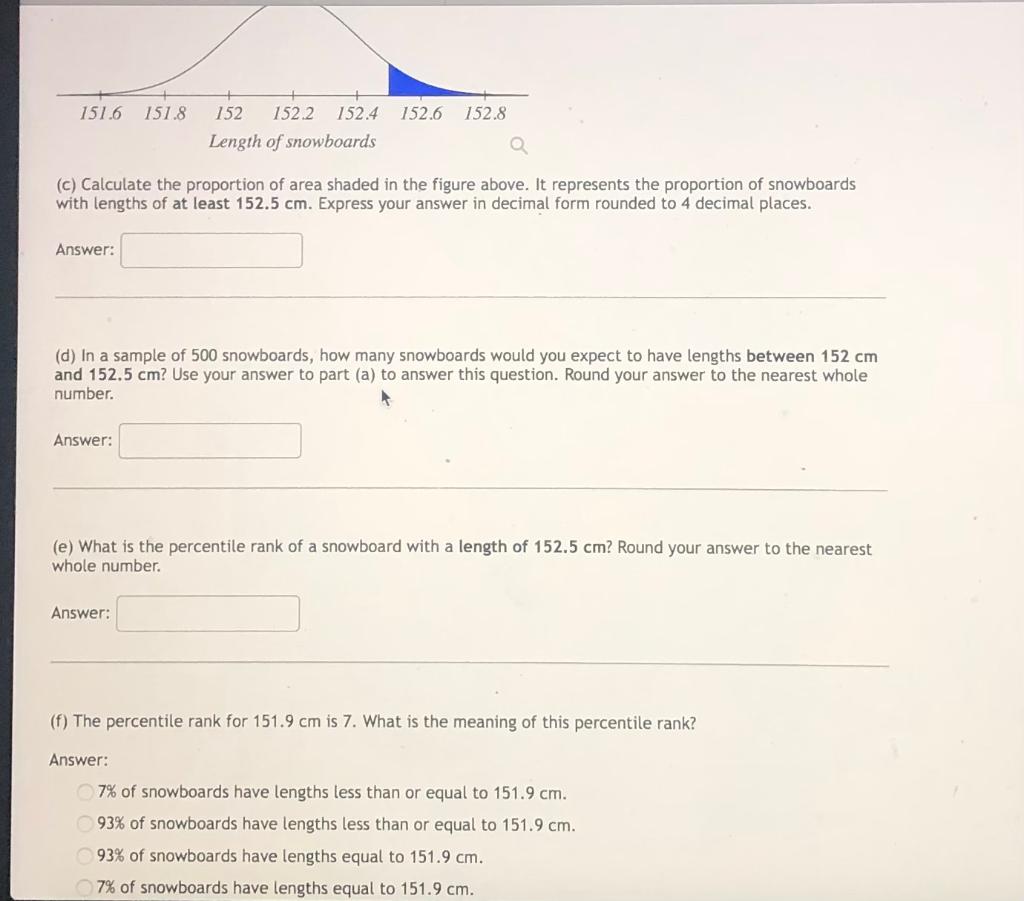 151.6 151.8 152 152.2 152.4 152.6 152.8
Length of snowboards

(c) Calculate the proportion of area shaded in the figure above. It represents the proportion of snowboards with lengths of at least 152.5 cm. Express your answer in decimal form rounded to 4 decimal places.

Answer:

(d) In a sample of 500 snowboards, how many snowboards would you expect to have lengths between 152 cm and 152.5 cm? Use your answer to part (a) to answer this question. Round your answer to the nearest whole number.

Answer:

(e) What is the percentile rank of a snowboard with a length of 152.5 cm? Round your answer to the nearest whole number.

Answer:

(f) The percentile rank for 151.9 cm is 7. What is the meaning of this percentile rank?

Answer:

7% of snowboards have lengths less than or equal to 151.9 cm.

93% of snowboards have lengths less than or equal to 151.9 cm.

93% of snowboards have lengths equal to 151.9 cm.

7% of snowboards have lengths equal to 151.9 cm.